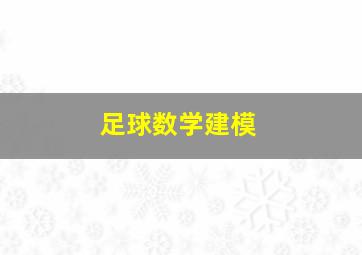 足球数学建模